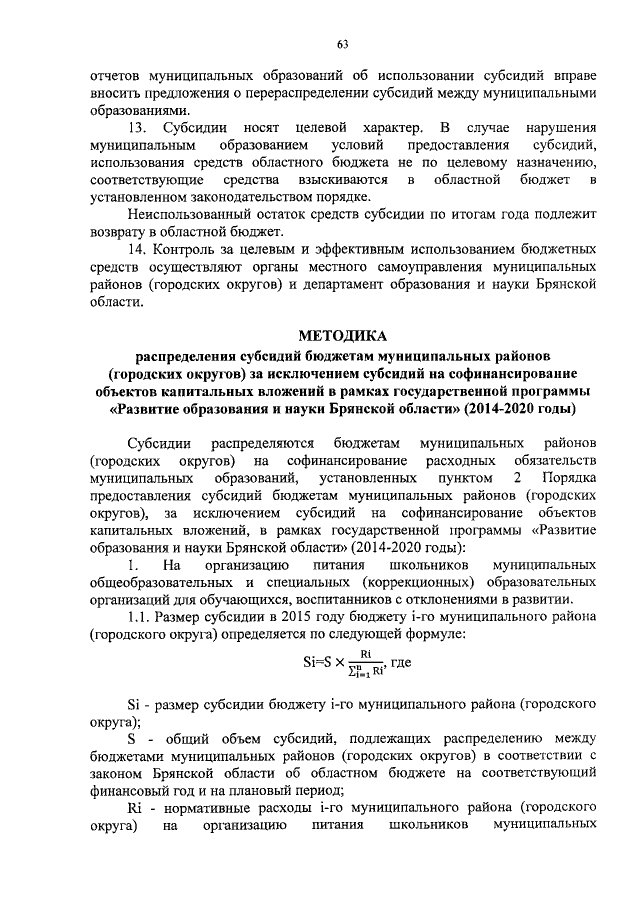 63

отчетов муниципальных образований об использовании субсидий вправе вносить предложения о перераспределении субсидий между муниципальными образованиями.

13. Субсидии носят целевой характер. В случае нарушения муниципальным образованием условий предоставления субсидий, использования средств областного бюджета не по целевому назначению, соответствующие средства взыскиваются в областной бюджет в установленном законодательством порядке.

Неиспользованный остаток средств субсидии по итогам года подлежит возврату в областной бюджет.

14. Контроль за целевым и эффективным использованием бюджетных средств осуществляют органы местного самоуправления муниципальных районов (городских округов) и департамент образования и науки Брянской области.

МЕТОДИКА
распределения субсидий бюджетам муниципальных районов (городских округов) за исключением субсидий на софинансирование объектов капитальных вложений в рамках государственной программы «Развитие образования и науки Брянской области» (2014-2020 годы)

Субсидии распределяются бюджетам муниципальных районов (городских округов) на софинансирование расходных обязательств муниципальных образований, установленных пунктом 2 Порядка предоставления субсидий бюджетам муниципальных районов (городских округов), за исключением субсидий на софинансирование объектов капитальных вложений, в рамках государственной программы «Развитие образования и науки Брянской области» (2014-2020 годы):

1. На организацию питания школьников муниципальных общеобразовательных и специальных (коррекционных) образовательных организаций для обучающихся, воспитанников с отклонениями в развитии.

1.1. Размер субсидии в 2015 году бюджету i-го муниципального района (городского округа) определяется по следующей формуле:

$Si=S \times \frac{Ri}{\sum_{i=1}^{n} Ri}$, где

Si - размер субсидии бюджету i-го муниципального района (городского округа);

S - общий объем субсидий, подлежащих распределению между бюджетами муниципальных районов (городских округов) в соответствии с законом Брянской области об областном бюджете на соответствующий финансовый год и на плановый период;

Ri - нормативные расходы i-го муниципального района (городского округа) на организацию питания школьников муниципальных